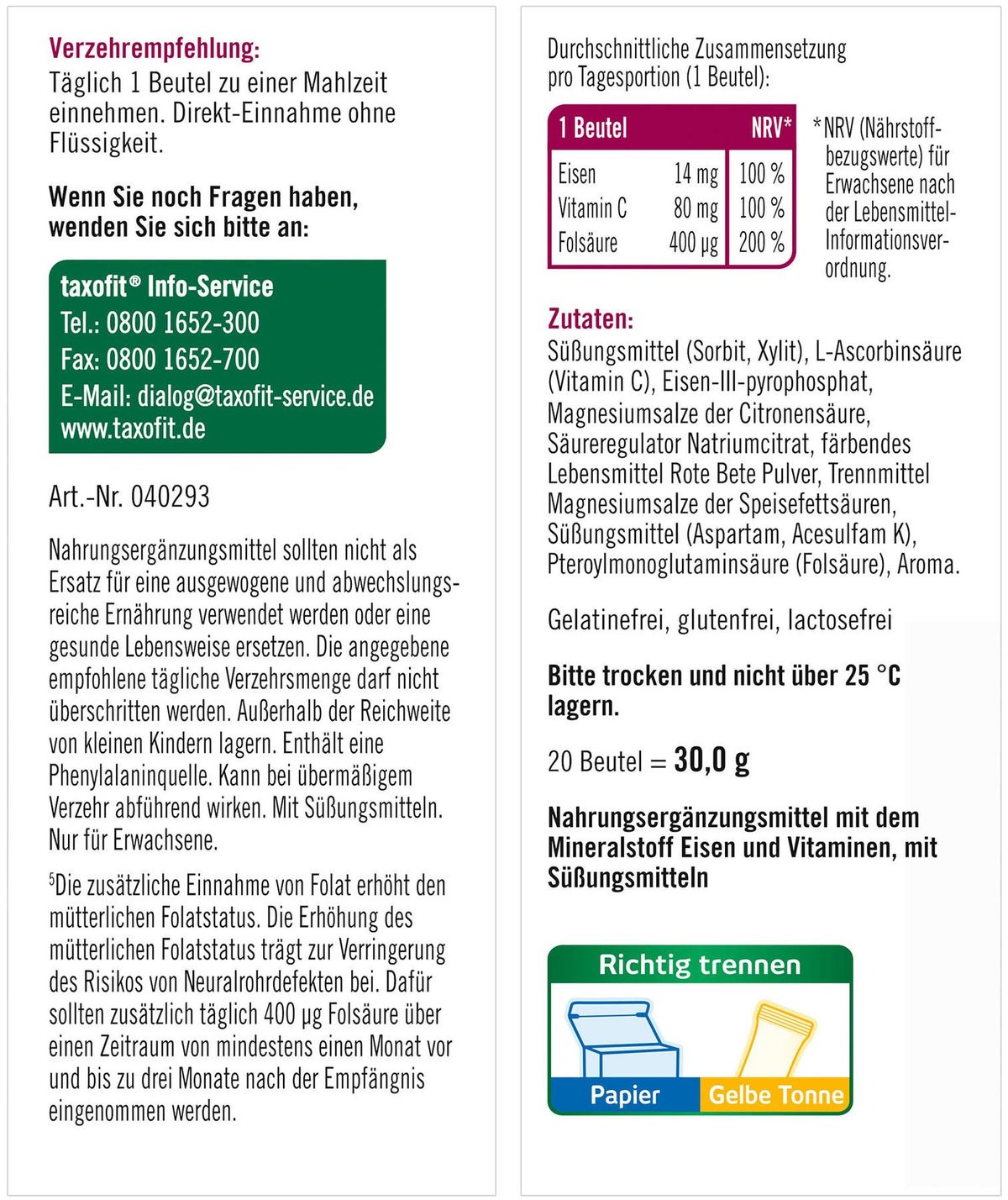 Verzehrempfehlung:
Täglich 1 Beutel zu einer Mahlzeit einnehmen. Direkt-Einnahme ohne Flüssigkeit.

Wenn Sie noch Fragen haben, wenden Sie sich bitte an:

taxofit® Info-Service
Tel.: 0800 1652-300
Fax: 0800 1652-700
E-Mail: dialog@taxofit-service.de
www.taxofit.de

Art.-Nr. 040293

Nahrungsergänzungsmittel sollten nicht als Ersatz für eine ausgewogene und abwechslungsreiche Ernährung verwendet werden oder eine gesunde Lebensweise ersetzen. Die angegebene empfohlene tägliche Verzehrsmenge darf nicht überschritten werden. Außerhalb der Reichweite von kleinen Kindern lagern. Enthält eine Phenylalaninquelle. Kann bei übermäßigem Verzehr abführend wirken. Mit Süßungsmitteln. Nur für Erwachsene.

$^{5}$Die zusätzliche Einnahme von Folat erhöht den mütterlichen Folatstatus. Die Erhöhung des mütterlichen Folatstatus trägt zur Verringerung des Risikos von Neuralrohrdefekten bei. Dafür sollten zusätzlich täglich 400 µg Folsäure über einen Zeitraum von mindestens einen Monat vor und bis zu drei Monate nach der Empfängnis eingenommen werden.

Durchschnittliche Zusammensetzung pro Tagesportion (1 Beutel):

| 1 Beutel | | NRV* |
|---|---|---|
| Eisen | 14 mg | 100 % |
| Vitamin C | 80 mg | 100 % |
| Folsäure | 400 µg | 200 % |

*NRV (Nährstoffbezugswerte) für Erwachsene nach der Lebensmittel-Informationsverordnung.

Zutaten:
Süßungsmittel (Sorbit, Xylit), L-Ascorbinsäure (Vitamin C), Eisen-III-pyrophosphat, Magnesiumsalze der Citronensäure, Säureregulator Natriumcitrat, färbendes Lebensmittel Rote Bete Pulver, Trennmittel Magnesiumsalze der Speisefettsäuren, Süßungsmittel (Aspartam, Acesulfam K), Pteroylmonoglutaminsäure (Folsäure), Aroma.

Gelatinefrei, glutenfrei, lactosefrei

Bitte trocken und nicht über 25 °C lagern.

20 Beutel = 30,0 g

Nahrungsergänzungsmittel mit dem Mineralstoff Eisen und Vitaminen, mit Süßungsmitteln

Richtig trennen
Papier
Gelbe Tonne